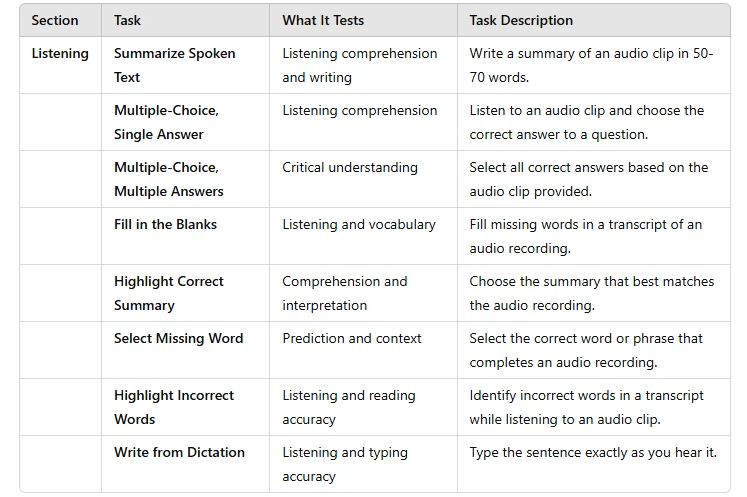 | Section | Task | What It Tests | Task Description |
|---|---|---|---|
| Listening | Summarize Spoken Text | Listening comprehension and writing | Write a summary of an audio clip in 50-70 words. |
| | Multiple-Choice, Single Answer | Listening comprehension | Listen to an audio clip and choose the correct answer to a question. |
| | Multiple-Choice, Multiple Answers | Critical understanding | Select all correct answers based on the audio clip provided. |
| | Fill in the Blanks | Listening and vocabulary | Fill missing words in a transcript of an audio recording. |
| | Highlight Correct Summary | Comprehension and interpretation | Choose the summary that best matches the audio recording. |
| | Select Missing Word | Prediction and context | Select the correct word or phrase that completes an audio recording. |
| | Highlight Incorrect Words | Listening and reading accuracy | Identify incorrect words in a transcript while listening to an audio clip. |
| | Write from Dictation | Listening and typing accuracy | Type the sentence exactly as you hear it. |